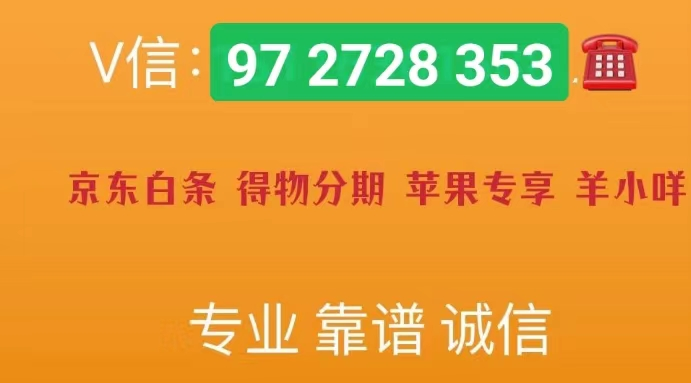 V信：97 2728 353

京东白条 得物分期 苹果专享 羊小咩

专业 靠谱 诚信